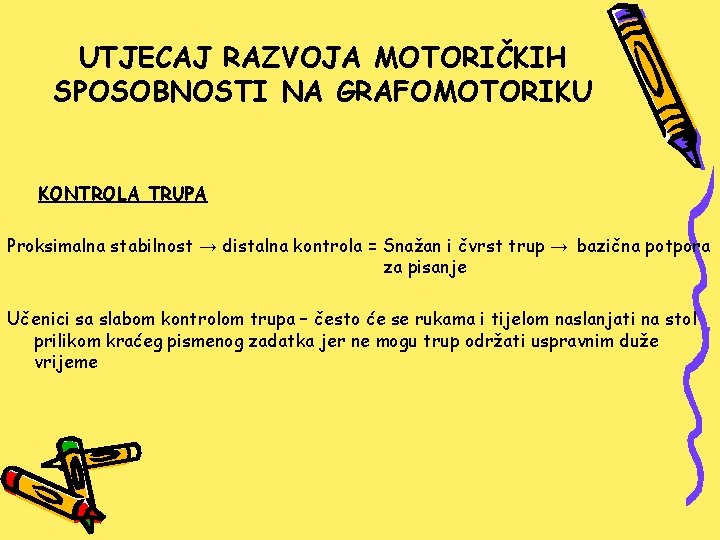 UTJECAJ RAZVOJA MOTORIČKIH SPOSOBNOSTI NA GRAFOMOTORIKU

KONTROLA TRUPA

Proksimalna stabilnost → distalna kontrola = Snažan i čvrst trup → bazična potpora za pisanje

Učenici sa slabom kontrolom trupa – često će se rukama i tijelom naslanjati na stol prilikom kraćeg pismenog zadatka jer ne mogu trup održati uspravnim duže vrijeme